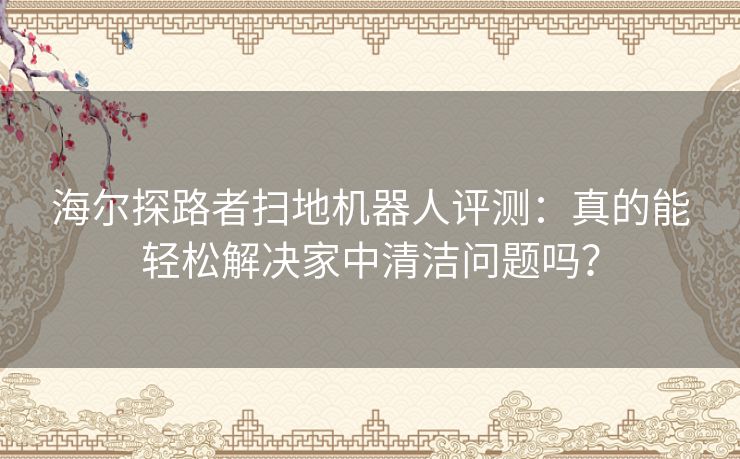 海尔探路者扫地机器人评测：真的能轻松解决家中清洁问题吗？